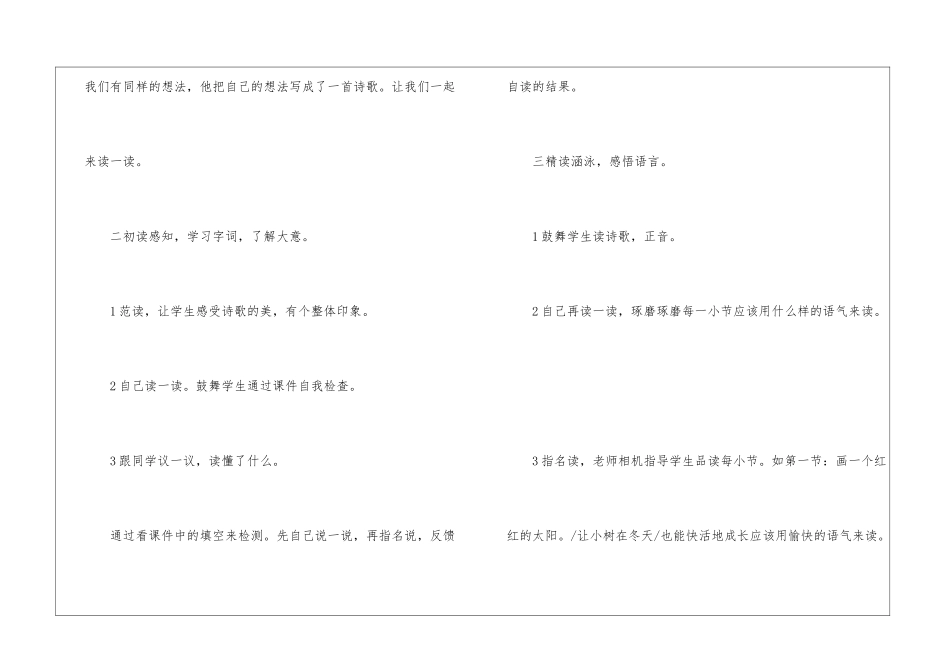 我们有同样的想法，他把自己的想法写成了一首诗歌。让我们一起来读一读。

二初读感知，学习字词，了解大意。

1范读，让学生感受诗歌的美，有个整体印象。

2自己读一读。鼓舞学生通过课件自我检查。

3跟同学议一议，读懂了什么。

通过看课件中的填空来检测。先自己说一说，再指名说，反馈自读的结果。

三精读涵泳，感悟语言。

1鼓舞学生读诗歌，正音。

2自己再读一读，琢磨琢磨每一小节应该用什么样的语气来读。

3指名读，老师相机指导学生品读每小节。如第一节：画一个红红的太阳。/让小树在冬天/也能快活地成长应该用愉快的语气来读。